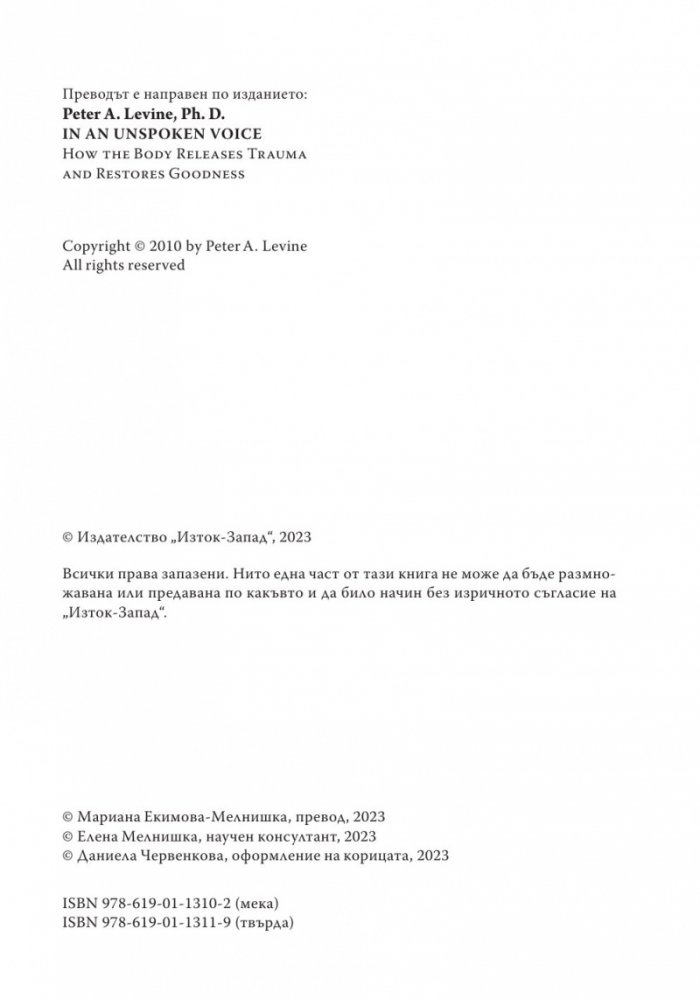 Преводът е направен по изданието:
Peter A. Levine, Ph. D.
IN AN UNSPOKEN VOICE
How the Body Releases Trauma
and Restores Goodness

Copyright © 2010 by Peter A. Levine
All rights reserved

© Издателство „Изток-Запад“, 2023

Всички права запазени. Нито една част от тази книга не може да бъде размножавана или предавана по какъвто и да било начин без изричното съгласие на „Изток-Запад“.

© Мариана Екимова-Мелнишка, превод, 2023
© Елена Мелнишка, научен консултант, 2023
© Даниела Червенкова, оформление на корицата, 2023

ISBN 978-619-01-1310-2 (мека)
ISBN 978-619-01-1311-9 (твърда)